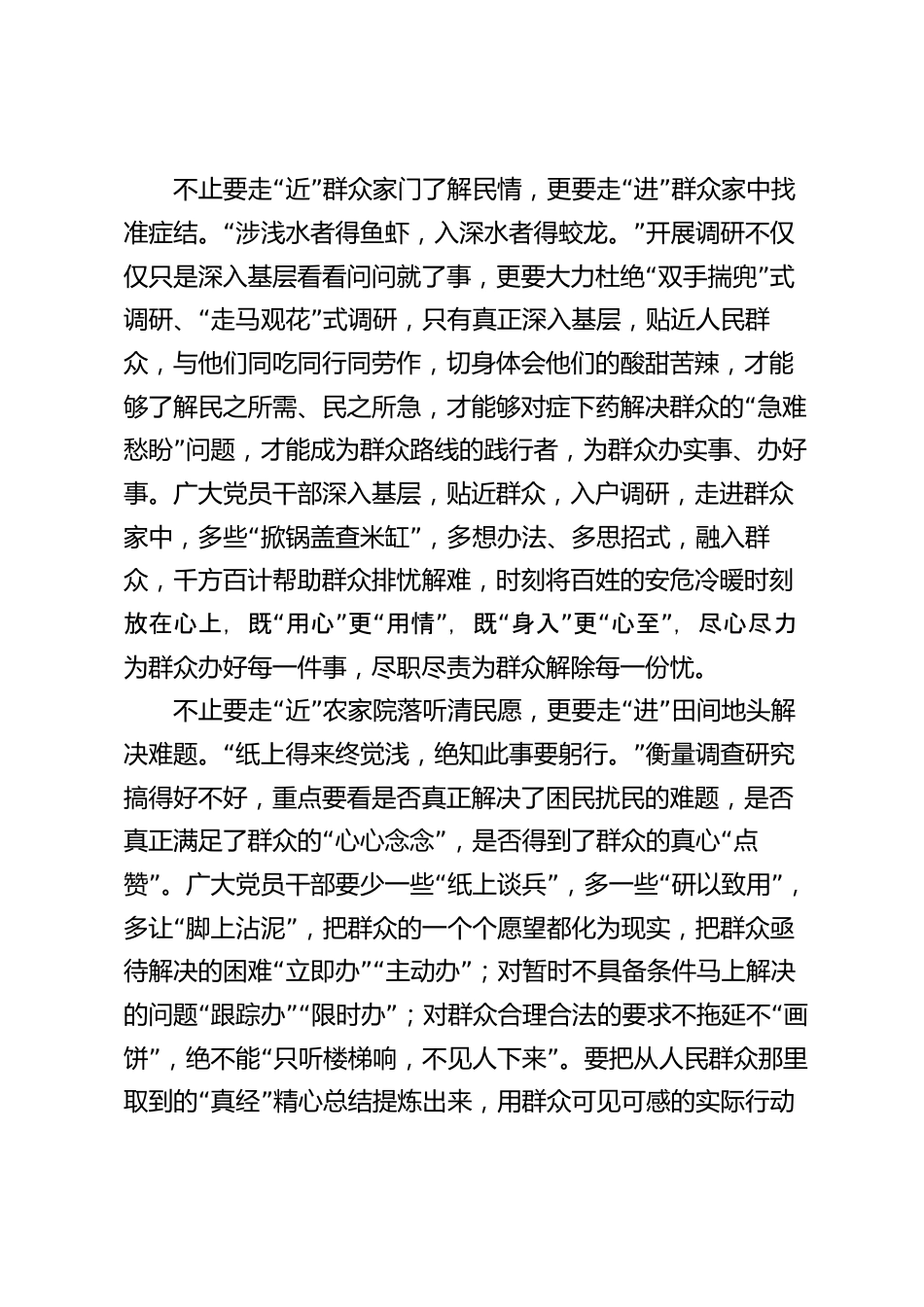 不止要走“近”群众家门了解民情，更要走“进”群众家中找准症结。“涉浅水者得鱼虾，入深水者得蛟龙。”开展调研不仅仅只是深入基层看看问问就了事，更要大力杜绝“双手揣兜”式调研、“走马观花”式调研，只有真正深入基层，贴近人民群众，与他们同吃同行同劳作，切身体会他们的酸甜苦辣，才能够了解民之所需、民之所急，才能够对症下药解决群众的“急难愁盼”问题，才能成为群众路线的践行者，为群众办实事、办好事。广大党员干部深入基层，贴近群众，入户调研，走进群众家中，多些“掀锅盖查米缸”，多想办法、多思招式，融入群众，千方百计帮助群众排忧解难，时刻将百姓的安危冷暖时刻放在心上，既“用心”更“用情”，既“身入”更“心至”，尽心尽力为群众办好每一件事，尽职尽责为群众解除每一份忧。

不止要走“近”农家院落听清民愿，更要走“进”田间地头解决难题。“纸上得来终觉浅，绝知此事要躬行。”衡量调查研究搞得好不好，重点要看是否真正解决了困民扰民的难题，是否真正满足了群众的“心心念念”，是否得到了群众的真心“点赞”。广大党员干部要少一些“纸上谈兵”，多一些“研以致用”，多让“脚上沾泥”，把群众的一个个愿望都化为现实，把群众亟待解决的困难“立即办”“主动办”；对暂时不具备条件马上解决的问题“跟踪办”“限时办”；对群众合理合法的要求不拖延不“画饼”，绝不能“只听楼梯响，不见人下来”。要把从人民群众那里取到的“真经”精心总结提炼出来，用群众可见可感的实际行动